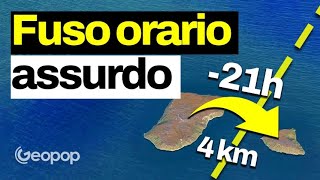 Fuso orario
assurdo
-21h
4 km
Geopop